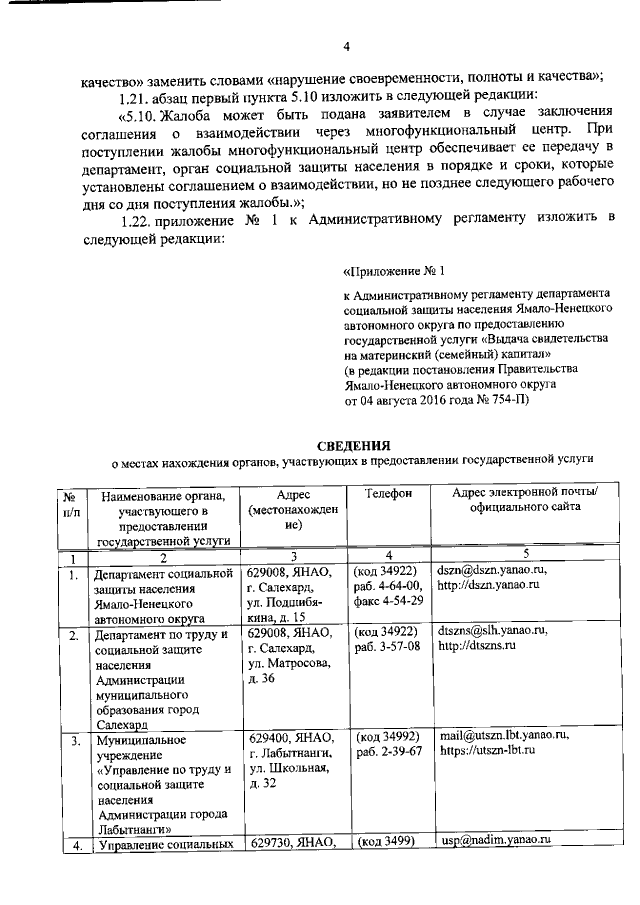 4

качество» заменить словами «нарушение своевременности, полноты и качества»;

1.21. абзац первый пункта 5.10 изложить в следующей редакции:

«5.10. Жалоба может быть подана заявителем в случае заключения соглашения о взаимодействии через многофункциональный центр. При поступлении жалобы многофункциональный центр обеспечивает ее передачу в департамент, орган социальной защиты населения в порядке и сроки, которые установлены соглашением о взаимодействии, но не позднее следующего рабочего дня со дня поступления жалобы.»;

1.22. приложение № 1 к Административному регламенту изложить в следующей редакции:

«Приложение № 1

к Административному регламенту департамента социальной защиты населения Ямало-Ненецкого автономного округа по предоставлению государственной услуги «Выдача свидетельства на материнский (семейный) капитал»
(в редакции постановления Правительства Ямало-Ненецкого автономного округа от 04 августа 2016 года № 754-П)

СВЕДЕНИЯ
о местах нахождения органов, участвующих в предоставлении государственной услуги

| № п/п | Наименование органа, участвующего в предоставлении государственной услуги | Адрес (местонахождение) | Телефон | Адрес электронной почты/ официального сайта |
|---|---|---|---|---|
| 1 | 2 | 3 | 4 | 5 |
| 1. | Департамент социальной защиты населения Ямало-Ненецкого автономного округа | 629008, ЯНАО, г. Салехард, ул. Подшибякина, д. 15 | (код 34922) раб. 4-64-00, факс 4-54-29 | dszn@dszn.yanao.ru, http://dszn.yanao.ru |
| 2. | Департамент по труду и социальной защите населения Администрации муниципального образования город Салехард | 629008, ЯНАО, г. Салехард, ул. Матросова, д. 36 | (код 34922) раб. 3-57-08 | dtszns@slh.yanao.ru, http://dtszns.ru |
| 3. | Муниципальное учреждение «Управление по труду и социальной защите населения Администрации города Лабытнанги» | 629400, ЯНАО, г. Лабытнанги, ул. Школьная, д. 32 | (код 34992) раб. 2-39-67 | mail@utszn.lbt.yanao.ru, https://utszn-lbt.ru |
| 4. | Управление социальных | 629730, ЯНАО, | (код 3499) | usp@nadim.yanao.ru |